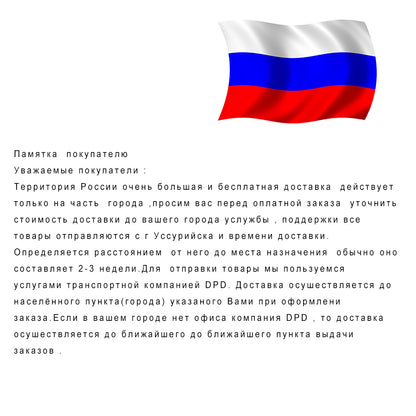 Памятка покупателю

Уважаемые покупатели :

Территория России очень большая и бесплатная доставка действует только на часть города ,просим вас перед оплатной заказа уточнить стоимость доставки до вашего города услужбы , поддержки все товары отправляются с г Уссурийска и времени доставки. Определяется расстоянием от него до места назначения обычно оно составляет 2-3 недели.Для отправки товары мы пользуемся услугами транспортной компанией DPD. Доставка осушествляется до населённого пункта(города) указаного Вами при оформлени заказа.Если в вашем городе нет офиса компания DPD , то доставка осушествляется до ближайшего до ближайшего пункта выдачи заказов .